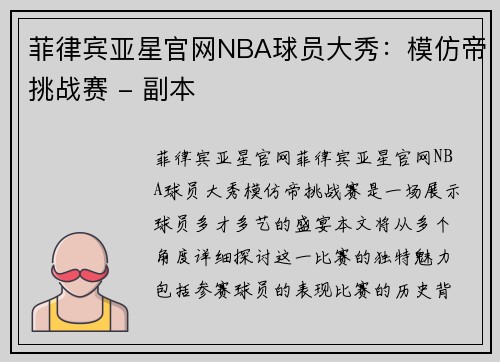 菲律宾亚星官网NBA球员大秀：模仿帝挑战赛 - 副本

菲律宾亚星官网菲律宾亚星官网NBA球员大秀模仿帝挑战赛是一场展示球员多才多艺的盛宴本文将从多个角度详细探讨这一比赛的独特魅力包括参赛球员的表现比赛的历史背